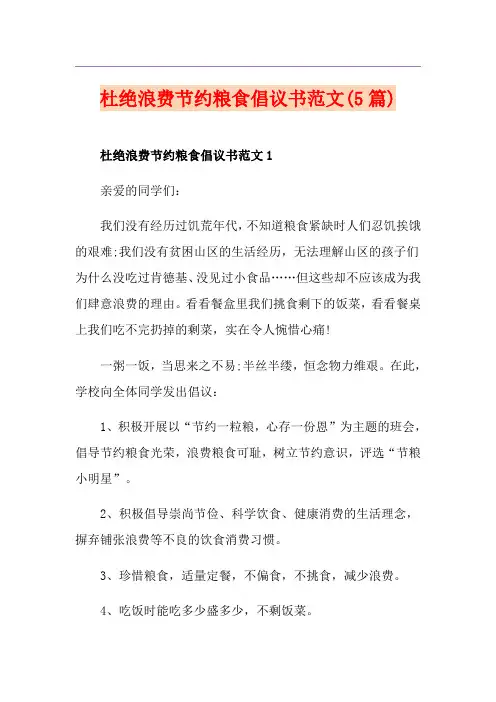 杜绝浪费节约粮食倡议书范文(5篇)

杜绝浪费节约粮食倡议书范文1

亲爱的同学们：

我们没有经历过饥荒年代，不知道粮食紧缺时人们忍饥挨饿的艰难;我们没有贫困山区的生活经历，无法理解山区的孩子们为什么没吃过肯德基、没见过小食品……但这些都不应该成为我们肆意浪费的理由。看看餐盒里我们挑食剩下的饭菜，看看餐桌上我们吃不完扔掉的剩菜，实在令人惋惜心痛!

一粥一饭，当思来之不易;半丝半缕，恒念物力维艰。在此，学校向全体同学发出倡议：

1、积极开展以“节约一粒粮，心存一份恩”为主题的班会，倡导节约粮食光荣，浪费粮食可耻，树立节约意识，评选“节粮小明星”。

2、积极倡导崇尚节俭、科学饮食、健康消费的生活理念，摒弃铺张浪费等不良的饮食消费习惯。

3、珍惜粮食，适量定餐，不偏食，不挑食，减少浪费。

4、吃饭时能吃多少盛多少，不剩饭菜。